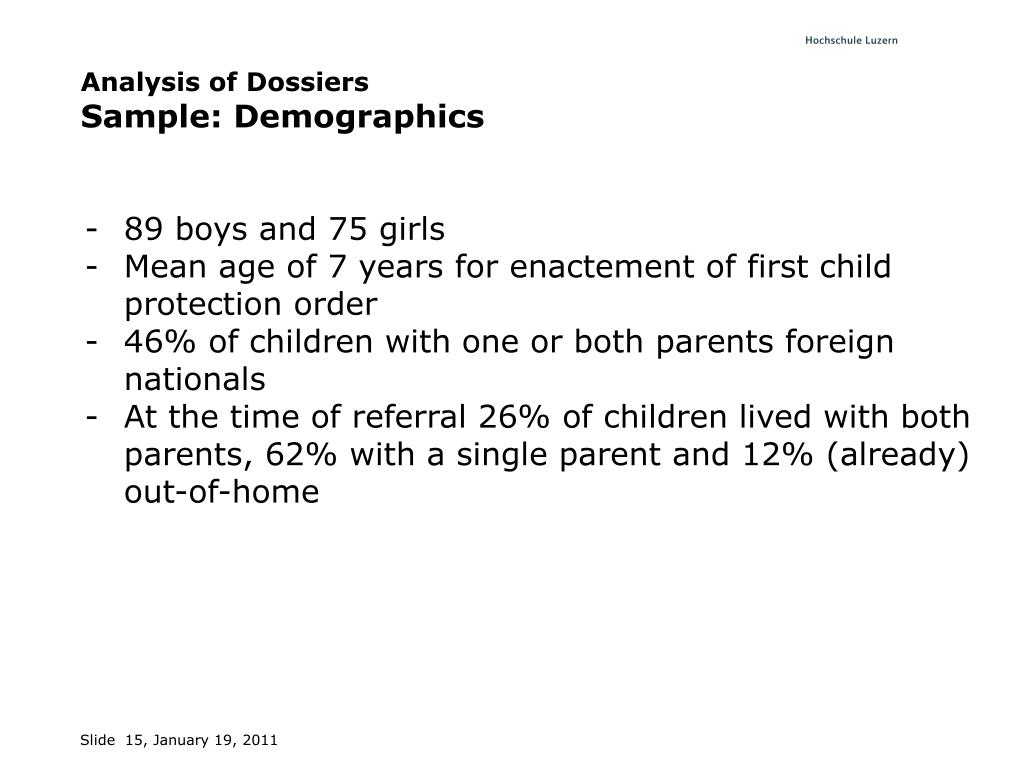 Hochschule Luzern

Analysis of Dossiers
Sample: Demographics

- 89 boys and 75 girls
- Mean age of 7 years for enactement of first child protection order
- 46% of children with one or both parents foreign nationals
- At the time of referral 26% of children lived with both parents, 62% with a single parent and 12% (already) out-of-home

Slide 15, January 19, 2011